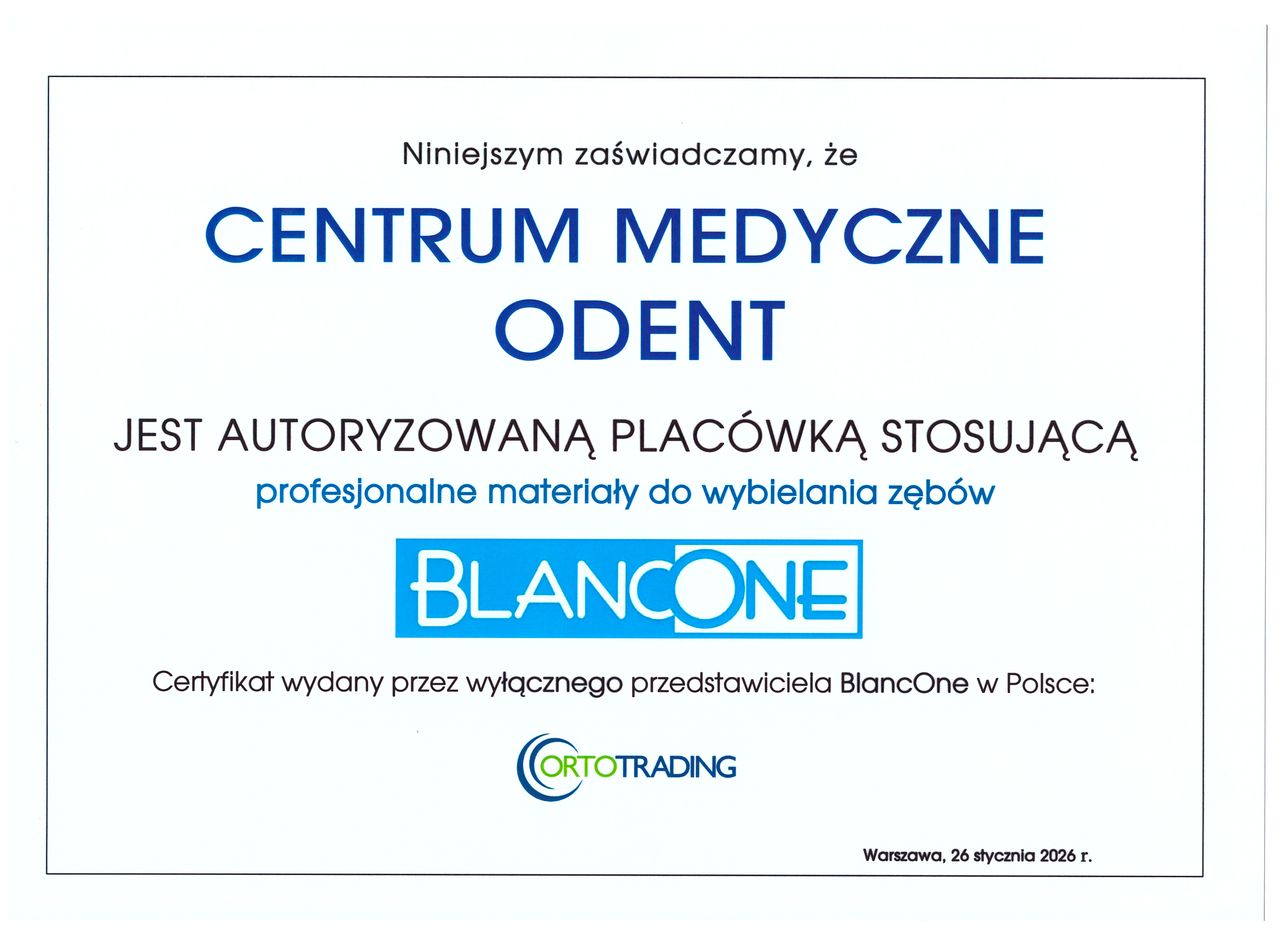 Niniejszym zaświadczamy, że

CENTRUM MEDYCZNE ODENT

JEST AUTORYZOWANĄ PLACÓWKĄ STOSUJĄCĄ

profesjonalne materiały do wybielania zębów

BLANCONE

Certyfikat wydany przez wyłącznego przedstawiciela BlancOne w Polsce:

ORTOTRADING

Warszawa, 26 stycznia 2026 r.